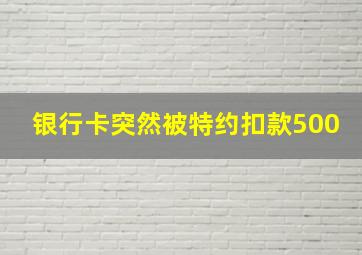 银行卡突然被特约扣款500